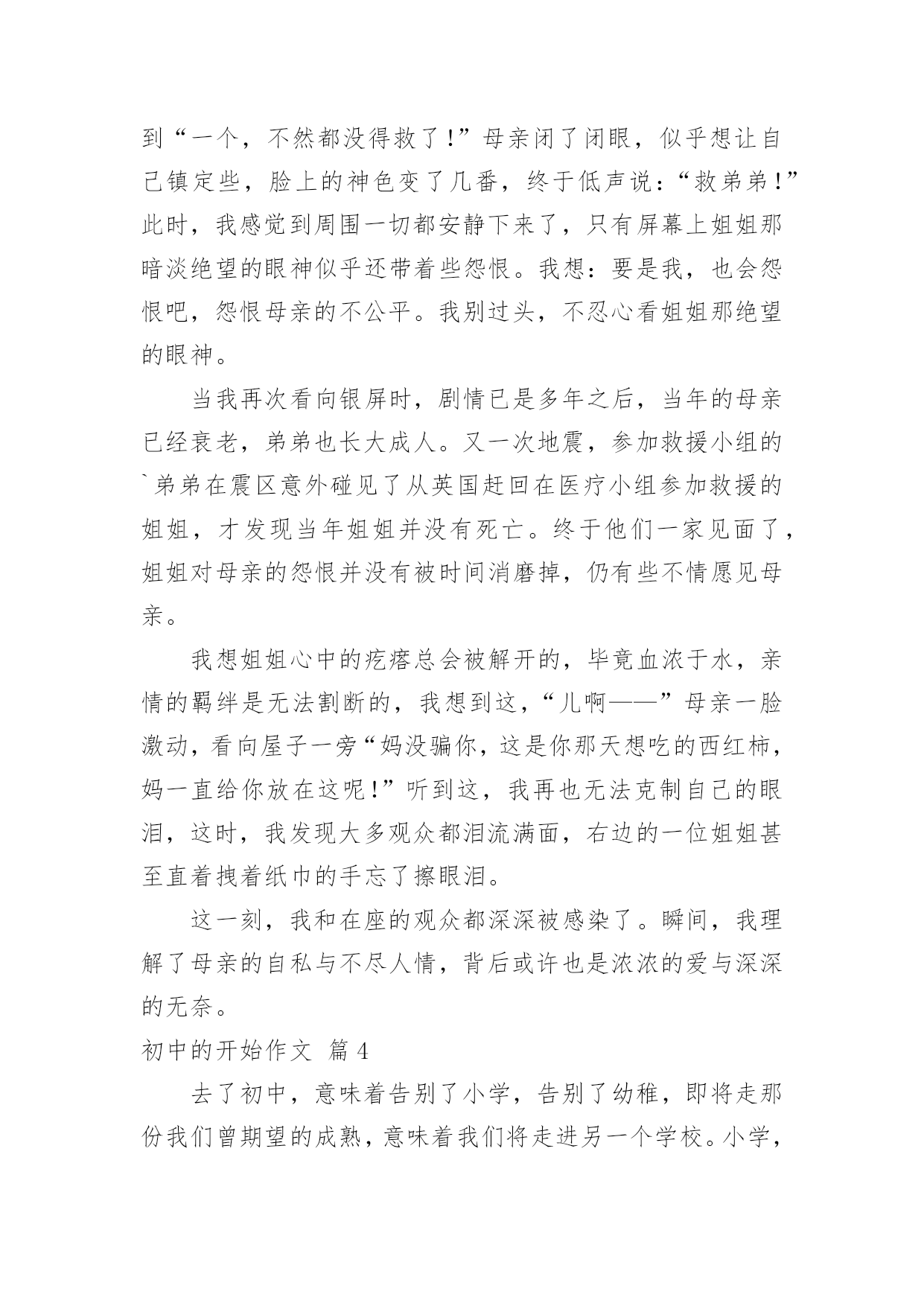 到“一个，不然都没得救了！”母亲闭了闭眼，似乎想让自己镇定些，脸上的神色变了几番，终于低声说：“救弟弟！”此时，我感觉到周围一切都安静下来了，只有屏幕上姐姐那暗淡绝望的眼神似乎还带着些怨恨。我想：要是我，也会怨恨吧，怨恨母亲的不公平。我别过头，不忍心看姐姐那绝望的眼神。

当我再次看向银屏时，剧情已是多年之后，当年的母亲已经衰老，弟弟也长大成人。又一次地震，参加救援小组的`弟弟在震区意外碰见了从英国赶回在医疗小组参加救援的姐姐，才发现当年姐姐并没有死亡。终于他们一家见面了，姐姐对母亲的怨恨并没有被时间消磨掉，仍有些不情愿见母亲。

我想姐姐心中的疙瘩总会被解开的，毕竟血浓于水，亲情的羁绊是无法割断的，我想到这，“儿啊——”母亲一脸激动，看向屋子一旁“妈没骗你，这是你那天想吃的西红柿，妈一直给你放在这呢！”听到这，我再也无法克制自己的眼泪，这时，我发现大多观众都泪流满面，右边的一位姐姐甚至直着拽着纸巾的手忘了擦眼泪。

这一刻，我和在座的观众都深深被感染了。瞬间，我理解了母亲的自私与不尽人情，背后或许也是浓浓的爱与深深的无奈。

初中的开始作文 篇4

去了初中，意味着告别了小学，告别了幼稚，即将走那份我们曾期望的成熟，意味着我们将走进另一个学校。小学，